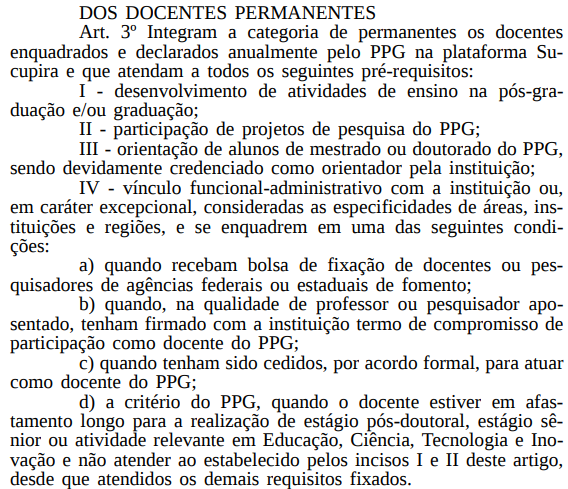 DOS DOCENTES PERMANENTES

Art. 3º Integram a categoria de permanentes os docentes enquadrados e declarados anualmente pelo PPG na plataforma Sucupira e que atendam a todos os seguintes pré-requisitos:

I - desenvolvimento de atividades de ensino na pós-graduação e/ou graduação;

II - participação de projetos de pesquisa do PPG;

III - orientação de alunos de mestrado ou doutorado do PPG, sendo devidamente credenciado como orientador pela instituição;

IV - vínculo funcional-administrativo com a instituição ou, em caráter excepcional, consideradas as especificidades de áreas, instituições e regiões, e se enquadrem em uma das seguintes condições:

a) quando recebam bolsa de fixação de docentes ou pesquisadores de agências federais ou estaduais de fomento;

b) quando, na qualidade de professor ou pesquisador aposentado, tenham firmado com a instituição termo de compromisso de participação como docente do PPG;

c) quando tenham sido cedidos, por acordo formal, para atuar como docente do PPG;

d) a critério do PPG, quando o docente estiver em afastamento longo para a realização de estágio pós-doutoral, estágio sênior ou atividade relevante em Educação, Ciência, Tecnologia e Inovação e não atender ao estabelecido pelos incisos I e II deste artigo, desde que atendidos os demais requisitos fixados.